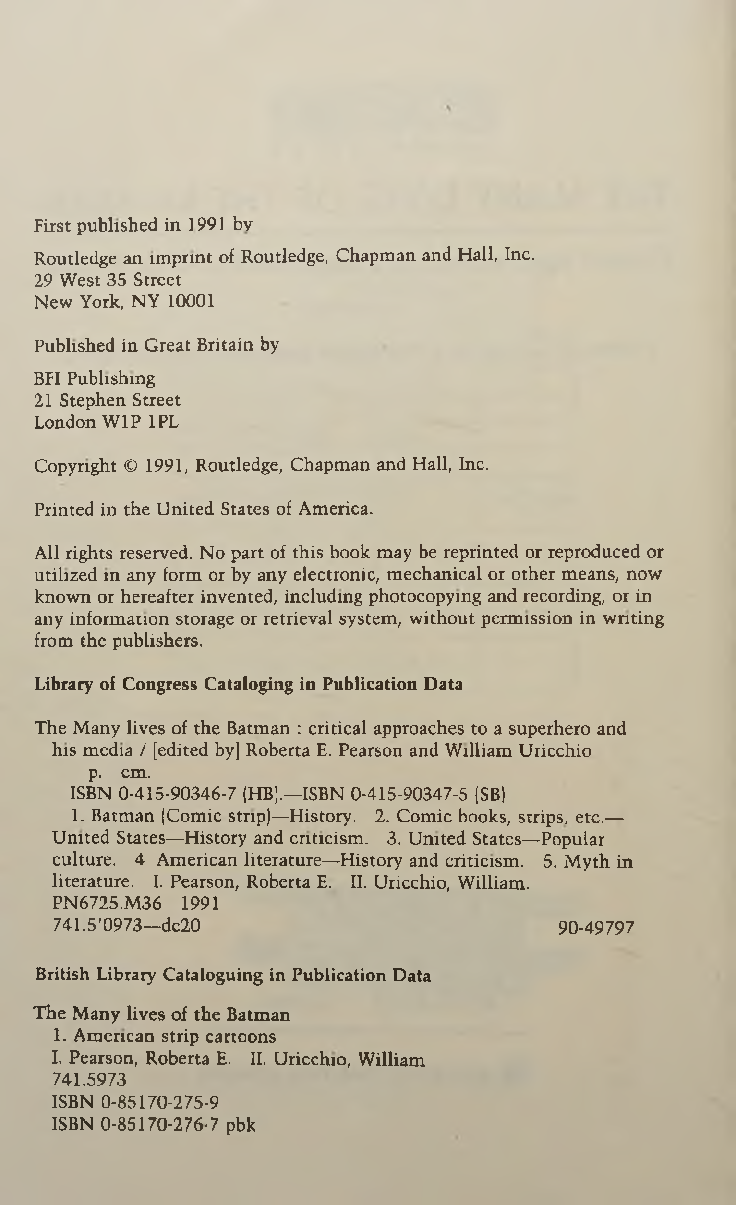 First published in 1991 by

Routledge an imprint of Routledge, Chapman and Hall, Inc.
29 West 35 Street
New York, NY 10001

Published in Great Britain by

BFI Publishing
21 Stephen Street
London W1P 1PL

Copyright © 1991, Routledge, Chapman and Hall, Inc.

Printed in the United States of America.

All rights reserved. No part of this book may be reprinted or reproduced or utilized in any form or by any electronic, mechanical or other means, now known or hereafter invented, including photocopying and recording, or in any information storage or retrieval system, without permission in writing from the publishers.

Library of Congress Cataloging in Publication Data

The Many lives of the Batman : critical approaches to a superhero and his media / [edited by] Roberta E. Pearson and William Uricchio
p. cm.
ISBN 0-415-90346-7 (HB).—ISBN 0-415-90347-5 (SB)
1. Batman (Comic strip)—History. 2. Comic books, strips, etc.—United States—History and criticism. 3. United States—Popular culture. 4 American literature—History and criticism. 5. Myth in literature. I. Pearson, Roberta E. II. Uricchio, William.
PN6725.M36 1991
741.5'0973—dc20 90-49797

British Library Cataloguing in Publication Data

The Many lives of the Batman
1. American strip cartoons
I. Pearson, Roberta E. II. Uricchio, William
741.5973
ISBN 0-85170-275-9
ISBN 0-85170-276-7 pbk